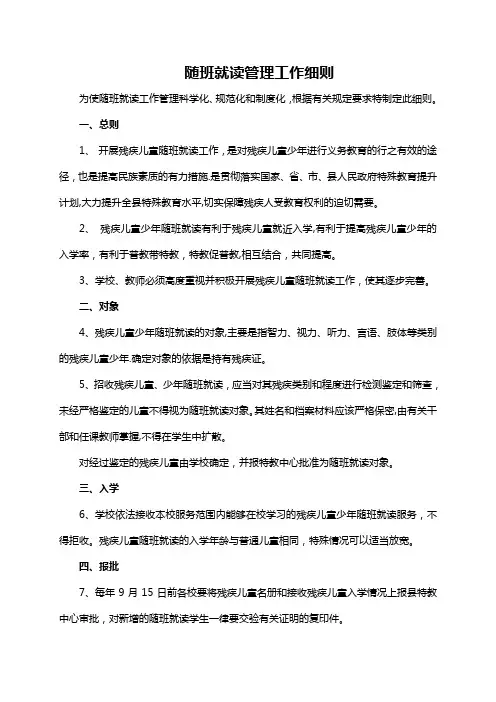 随班就读管理工作细则

为使随班就读工作管理科学化、规范化和制度化，根据有关规定要求特制定此细则。

一、总则

1、 开展残疾儿童随班就读工作，是对残疾儿童少年进行义务教育的行之有效的途径，也是提高民族素质的有力措施.是贯彻落实国家、省、市、县人民政府特殊教育提升计划,大力提升全县特殊教育水平,切实保障残疾人受教育权利的迫切需要。

2、 残疾儿童少年随班就读有利于残疾儿童就近入学,有利于提高残疾儿童少年的入学率，有利于普教带特教，特教促普教,相互结合，共同提高。

3、学校、教师必须高度重视并积极开展残疾儿童随班就读工作，使其逐步完善。

二、对象

4、残疾儿童少年随班就读的对象,主要是指智力、视力、听力、言语、肢体等类别的残疾儿童少年.确定对象的依据是持有残疾证。

5、招收残疾儿童、少年随班就读，应当对其残疾类别和程度进行检测鉴定和筛查，未经严格鉴定的儿童不得视为随班就读对象。其姓名和档案材料应该严格保密,由有关干部和任课教师掌握,不得在学生中扩散。

对经过鉴定的残疾儿童由学校确定，并报特教中心批准为随班就读对象。

三、入学

6、学校依法接收本校服务范围内能够在校学习的残疾儿童少年随班就读服务，不得拒收。残疾儿童随班就读的入学年龄与普通儿童相同，特殊情况可以适当放宽。

四、报批

7、每年 9 月 15 日前各校要将残疾儿童名册和接收残疾儿童入学情况上报县特教中心审批，对新增的随班就读学生一律要交验有关证明的复印件。